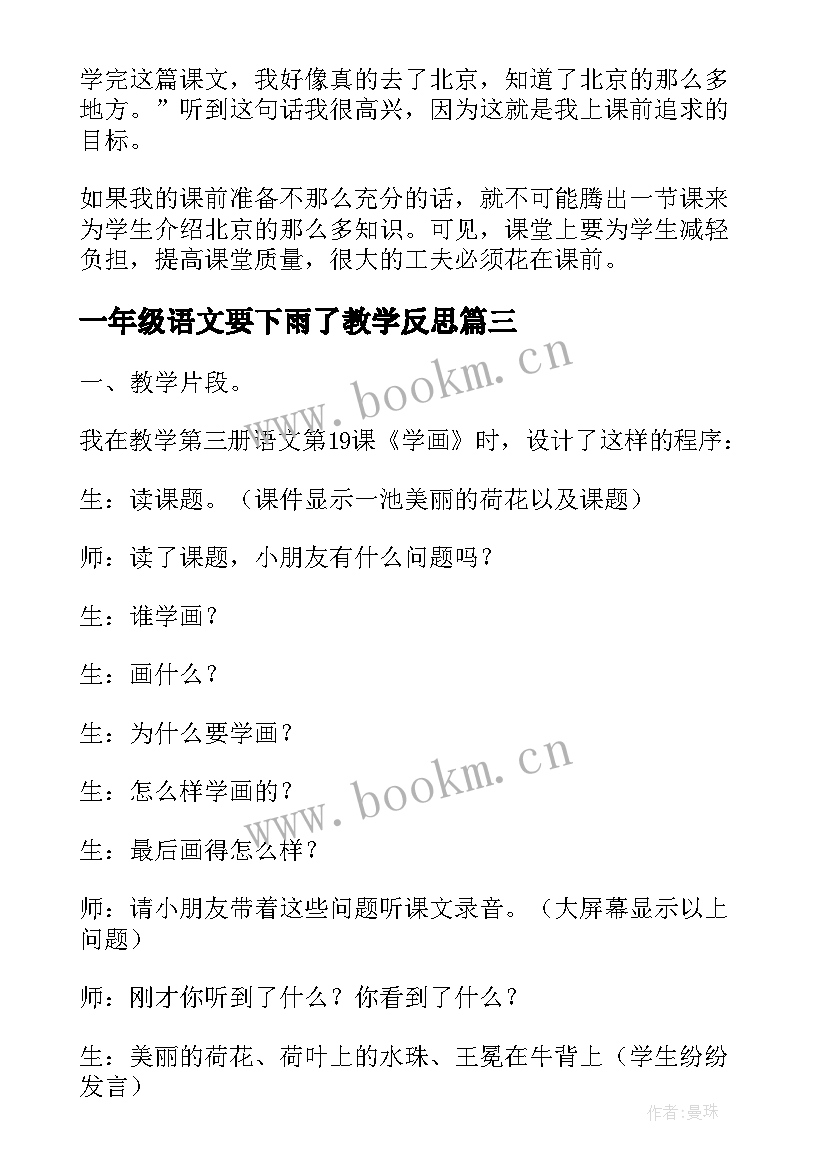 学完这篇课文，我好像真的去了北京，知道了北京的那么多地方。”听到这句话我很高兴，因为这就是我上课前追求的目标。

如果我的课前准备不那么充分的话，就不可能腾出一节课来为学生介绍北京的那么多知识。可见，课堂上要为学生减轻负担，提高课堂质量，很大的工夫必须花在课前。

一年级语文要下雨了教学反思篇三

一、教学片段。

我在教学第三册语文第19课《学画》时，设计了这样的程序：

生：读课题。（课件显示一池美丽的荷花以及课题）

师：读了课题，小朋友有什么问题吗？

生：谁学画？

生：画什么？

生：为什么要学画？

生：怎么样学画的？

生：最后画得怎么样？

师：请小朋友带着这些问题听课文录音。（大屏幕显示以上问题）

师：刚才你听到了什么？你看到了什么？

生：美丽的荷花、荷叶上的水珠、王冕在牛背上（学生纷纷发言）

www.bookm.cn

www.bookm.cn

作者：曼珠